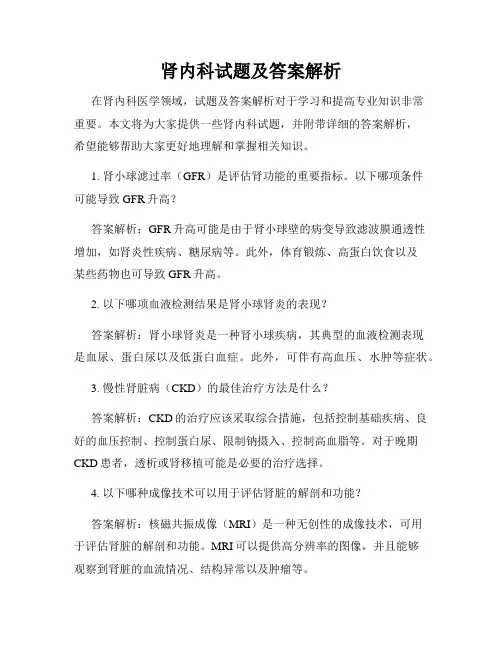 肾内科试题及答案解析

在肾内科医学领域，试题及答案解析对于学习和提高专业知识非常重要。本文将为大家提供一些肾内科试题，并附带详细的答案解析，希望能够帮助大家更好地理解和掌握相关知识。

1. 肾小球滤过率（GFR）是评估肾功能的重要指标。以下哪项条件可能导致 GFR 升高？

答案解析：GFR 升高可能是由于肾小球壁的病变导致滤波膜通透性增加，如肾炎性疾病、糖尿病等。此外，体育锻炼、高蛋白饮食以及某些药物也可导致 GFR 升高。

2. 以下哪项血液检测结果是肾小球肾炎的表现？

答案解析：肾小球肾炎是一种肾小球疾病，其典型的血液检测表现是血尿、蛋白尿以及低蛋白血症。此外，可伴有高血压、水肿等症状。

3. 慢性肾脏病（CKD）的最佳治疗方法是什么？

答案解析：CKD 的治疗应该采取综合措施，包括控制基础疾病、良好的血压控制、控制蛋白尿、限制钠摄入、控制高血脂等。对于晚期 CKD 患者，透析或肾移植可能是必要的治疗选择。

4. 以下哪种成像技术可以用于评估肾脏的解剖和功能？

答案解析：核磁共振成像（MRI）是一种无创性的成像技术，可用于评估肾脏的解剖和功能。MRI 可以提供高分辨率的图像，并且能够观察到肾脏的血流情况、结构异常以及肿瘤等。